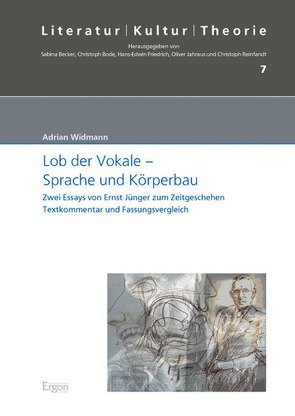 Literatur | Kultur | Theorie

Herausgegeben von
Sabina Becker, Christoph Bode, Hans-Edwin Friedrich, Oliver Jahraus und Christoph Reinfandt

7

Adrian Widmann

Lob der Vokale –
Sprache und Körperbau

Zwei Essays von Ernst Jünger zum Zeitgeschehen
Textkommentar und Fassungsvergleich

Ergon